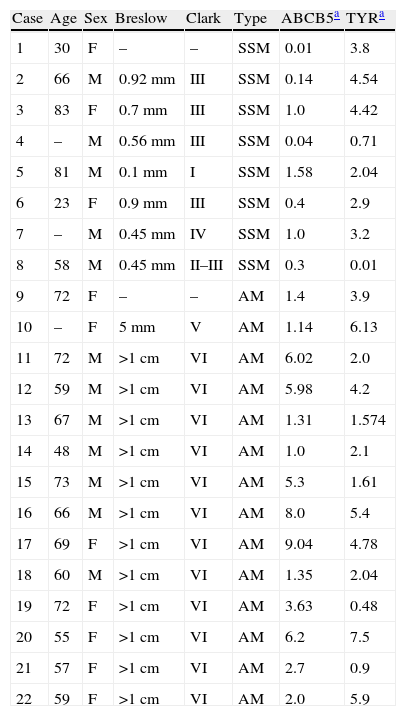 | Case | Age | Sex | Breslow | Clark | Type | ABCB5$^{a}$ | TYR$^{a}$ |
|---|---|---|---|---|---|---|---|
| 1 | 30 | F | – | – | SSM | 0.01 | 3.8 |
| 2 | 66 | M | 0.92 mm | III | SSM | 0.14 | 4.54 |
| 3 | 83 | F | 0.7 mm | III | SSM | 1.0 | 4.42 |
| 4 | – | M | 0.56 mm | III | SSM | 0.04 | 0.71 |
| 5 | 81 | M | 0.1 mm | I | SSM | 1.58 | 2.04 |
| 6 | 23 | F | 0.9 mm | III | SSM | 0.4 | 2.9 |
| 7 | – | M | 0.45 mm | IV | SSM | 1.0 | 3.2 |
| 8 | 58 | M | 0.45 mm | II–III | SSM | 0.3 | 0.01 |
| 9 | 72 | F | – | – | AM | 1.4 | 3.9 |
| 10 | – | F | 5 mm | V | AM | 1.14 | 6.13 |
| 11 | 72 | M | >1 cm | VI | AM | 6.02 | 2.0 |
| 12 | 59 | M | >1 cm | VI | AM | 5.98 | 4.2 |
| 13 | 67 | M | >1 cm | VI | AM | 1.31 | 1.574 |
| 14 | 48 | M | >1 cm | VI | AM | 1.0 | 2.1 |
| 15 | 73 | M | >1 cm | VI | AM | 5.3 | 1.61 |
| 16 | 66 | M | >1 cm | VI | AM | 8.0 | 5.4 |
| 17 | 69 | F | >1 cm | VI | AM | 9.04 | 4.78 |
| 18 | 60 | M | >1 cm | VI | AM | 1.35 | 2.04 |
| 19 | 72 | F | >1 cm | VI | AM | 3.63 | 0.48 |
| 20 | 55 | F | >1 cm | VI | AM | 6.2 | 7.5 |
| 21 | 57 | F | >1 cm | VI | AM | 2.7 | 0.9 |
| 22 | 59 | F | >1 cm | VI | AM | 2.0 | 5.9 |